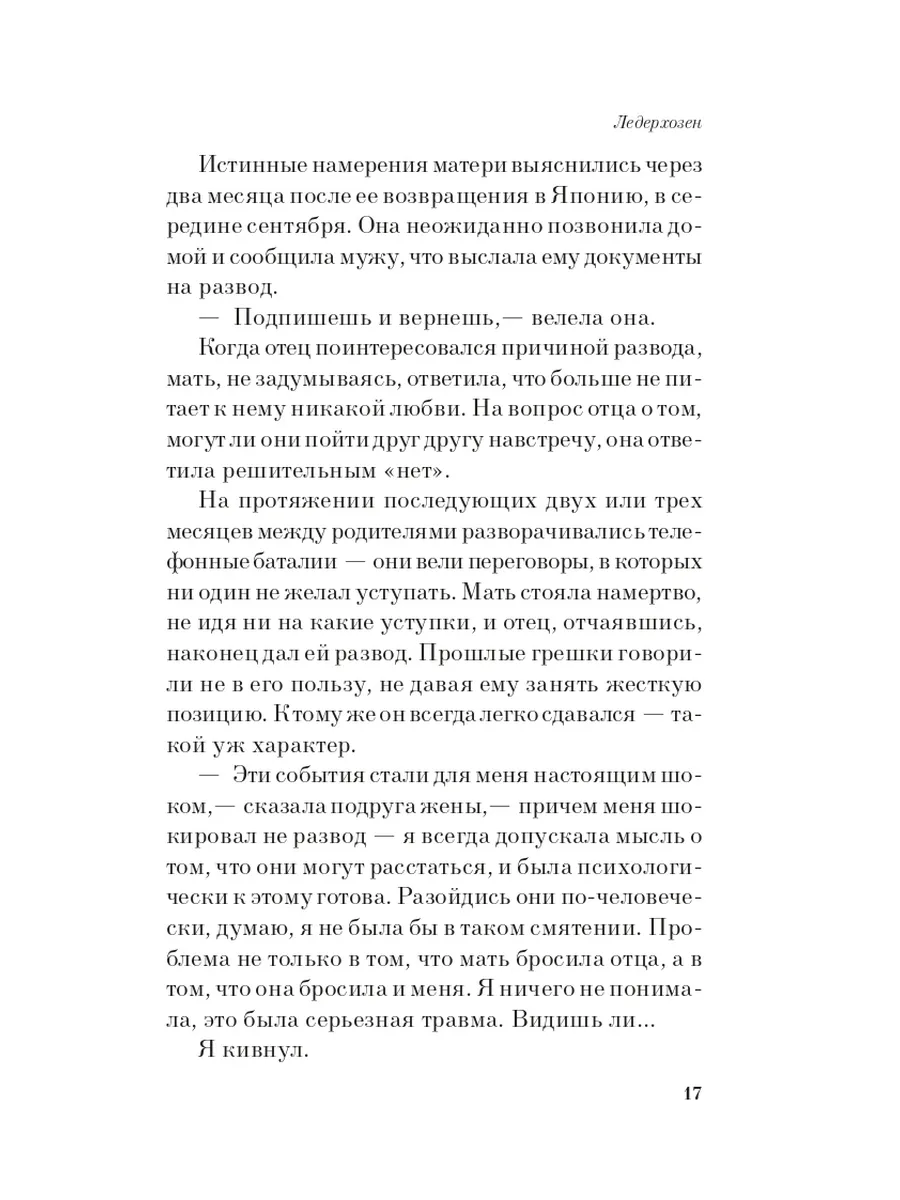 Ледерхозен

Истинные намерения матери выяснились через два месяца после ее возвращения в Японию, в середине сентября. Она неожиданно позвонила домой и сообщила мужу, что выслала ему документы на развод.

— Подпишешь и вернешь,— велела она.

Когда отец поинтересовался причиной развода, мать, не задумываясь, ответила, что больше не питает к нему никакой любви. На вопрос отца о том, могут ли они пойти друг другу навстречу, она ответила решительным «нет».

На протяжении последующих двух или трех месяцев между родителями разворачивались телефонные баталии — они вели переговоры, в которых ни один не желал уступать. Мать стояла намертво, не идя ни на какие уступки, и отец, отчаявшись, наконец дал ей развод. Прошлые грешки говорили не в его пользу, не давая ему занять жесткую позицию. К тому же он всегда легко сдавался — такой уж характер.

— Эти события стали для меня настоящим шоком,— сказала подруга жены,— причем меня шокировал не развод — я всегда допускала мысль о том, что они могут расстаться, и была психологически к этому готова. Разойдись они по-человечески, думаю, я не была бы в таком смятении. Проблема не только в том, что мать бросила отца, а в том, что она бросила и меня. Я ничего не понимала, это была серьезная травма. Видишь ли...

Я кивнул.

17